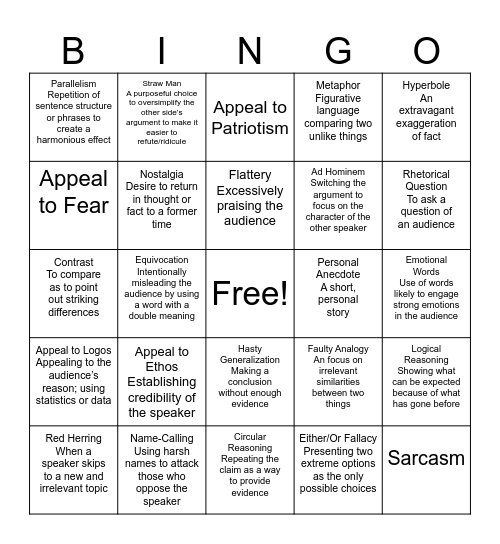 | B | I | N | G | O |
|---|---|---|---|---|
| Parallelism Repetition of sentence structure or phrases to create a harmonious effect | Straw Man A purposeful choice to oversimplify the other side's argument to make it easier to refute/ridicule | Appeal to Patriotism | Metaphor Figurative language comparing two unlike things | Hyperbole An extravagant exaggeration of fact |
| Appeal to Fear | Nostalgia Desire to return in thought or fact to a former time | Flattery Excessively praising the audience | Ad Hominem Switching the argument to focus on the character of the other speaker | Rhetorical Question To ask a question of an audience |
| Contrast To compare as to point out striking differences | Equivocation Intentionally misleading the audience by using a word with a double meaning | Free! | Personal Anecdote A short, personal story | Emotional Words Use of words likely to engage strong emotions in the audience |
| Appeal to Logos Appealing to the audience's reason; using statistics or data | Appeal to Ethos Establishing credibility of the speaker | Hasty Generalization Making a conclusion without enough evidence | Faulty Analogy An focus on irrelevant similarities between two things | Logical Reasoning Showing what can be expected because of what has gone before |
| Red Herring When a speaker skips to a new and irrelevant topic | Name-Calling Using harsh names to attack those who oppose the speaker | Circular Reasoning Repeating the claim as a way to provide evidence | Either/Or Fallacy Presenting two extreme options as the only possible choices | Sarcasm |